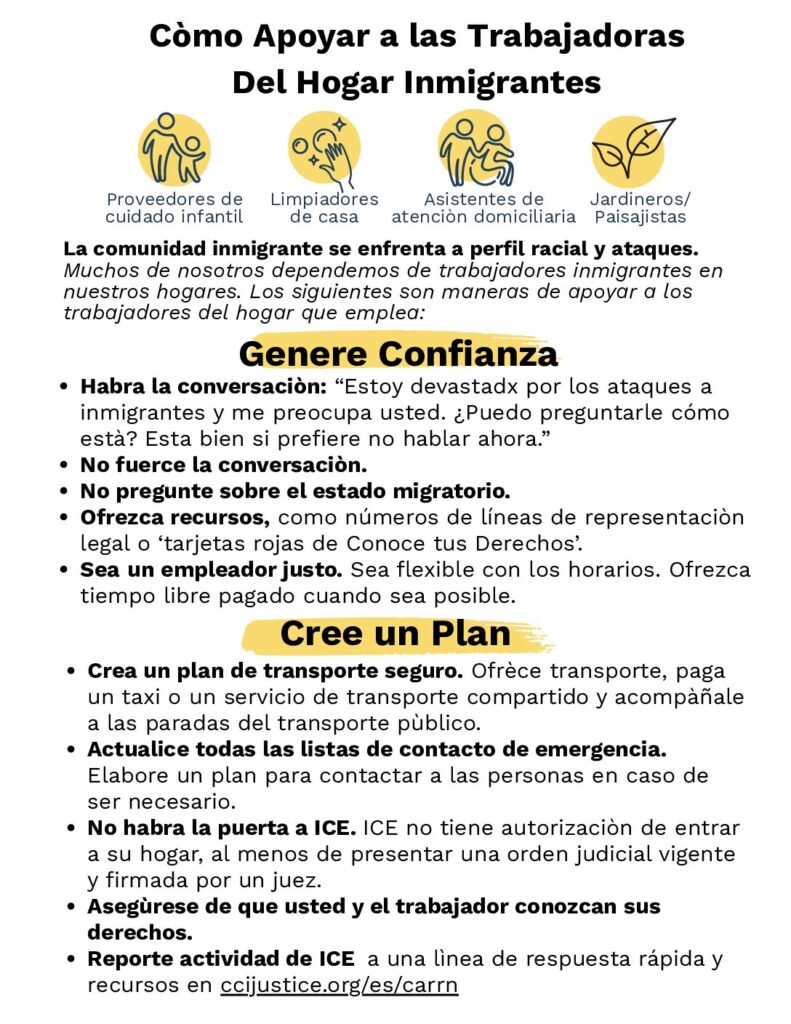 Còmo Apoyar a las Trabajadoras Del Hogar Inmigrantes

Proveedores de cuidado infantil

Limpiadores de casa

Asistentes de atenciòn domiciliaria

Jardineros/ Paisajistas

La comunidad inmigrante se enfrenta a perfil racial y ataques. Muchos de nosotros dependemos de trabajadores inmigrantes en nuestros hogares. Los siguientes son maneras de apoyar a los trabajadores del hogar que emplea:

Genere Confianza

• Habra la conversaciòn: "Estoy devastadx por los ataques a inmigrantes y me preocupa usted. ¿Puedo preguntarle cómo està? Esta bien si prefiere no hablar ahora."
• No fuerce la conversaciòn.
• No pregunte sobre el estado migratorio.
• Ofrezca recursos, como números de líneas de representaciòn legal o 'tarjetas rojas de Conoce tus Derechos'.
• Sea un empleador justo. Sea flexible con los horarios. Ofrezca tiempo libre pagado cuando sea posible.

Cree un Plan

• Crea un plan de transporte seguro. Ofrèce transporte, paga un taxi o un servicio de transporte compartido y acompàñale a las paradas del transporte pùblico.
• Actualice todas las listas de contacto de emergencia. Elabore un plan para contactar a las personas en caso de ser necesario.
• No habra la puerta a ICE. ICE no tiene autorizaciòn de entrar a su hogar, al menos de presentar una orden judicial vigente y firmada por un juez.
• Asegùrese de que usted y el trabajador conozcan sus derechos.
• Reporte actividad de ICE a una lìnea de respuesta rápida y recursos en ccijustice.org/es/carrn